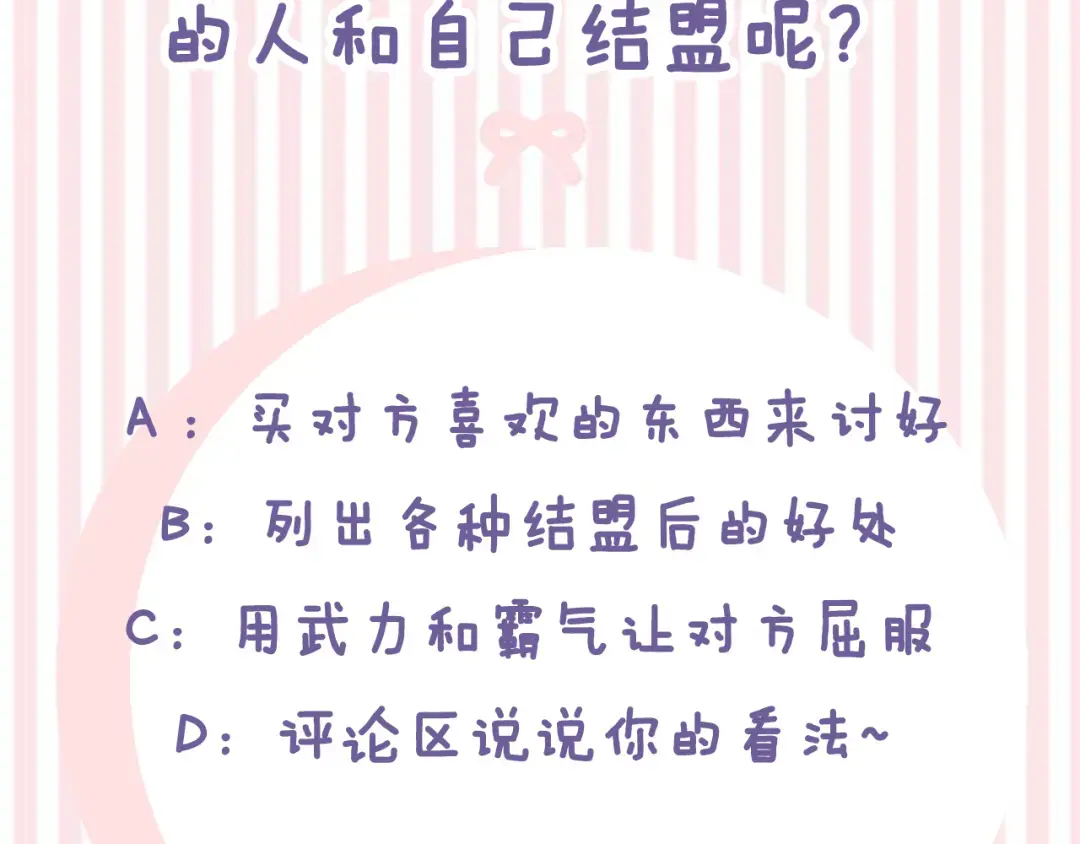 的人和自己结盟呢?

A:买对方喜欢的东西来讨好

B:列出各种结盟后的好处

C:用武力和霸气让对方屈服

D:评论区说说你的看法~